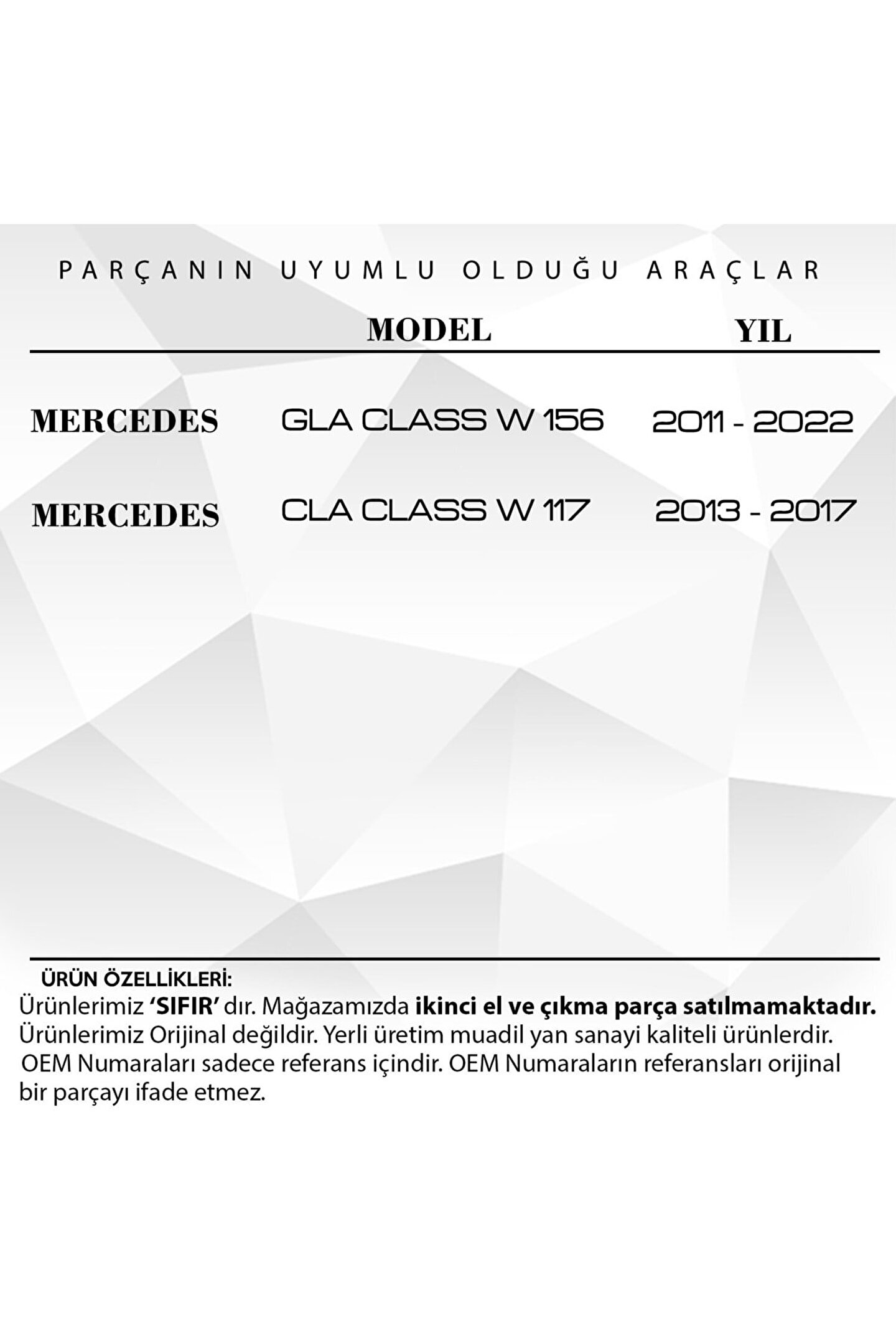 PARÇANIN UYUMLU OLDUĞU ARAÇLAR

|  | MODEL | YIL |
|---|---|---|
| MERCEDES | GLA CLASS W 156 | 2011 - 2022 |
| MERCEDES | CLA CLASS W 117 | 2013 - 2017 |

ÜRÜN ÖZELLİKLERİ:

Ürünlerimiz 'SIFIR' dır. Mağazamızda ikinci el ve çıkma parça satılmamaktadır. Ürünlerimiz Orijinal değildir. Yerli üretim muadil yan sanayi kaliteli ürünlerdir. OEM Numaraları sadece referans içindir. OEM Numaraların referansları orijinal bir parçayı ifade etmez.